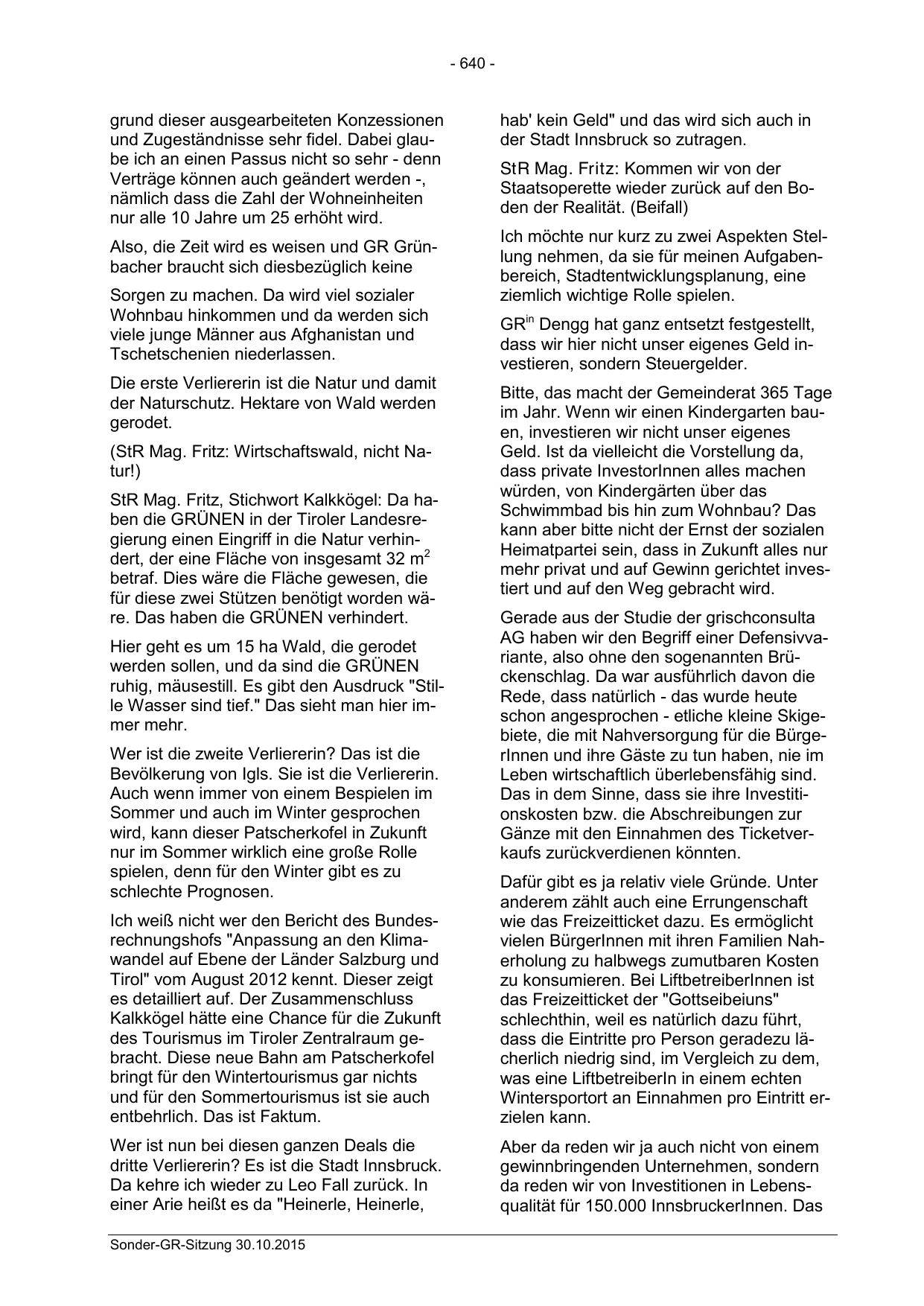 - 640 -

grund dieser ausgearbeiteten Konzessionen und Zugeständnisse sehr fidel. Dabei glaube ich an einen Passus nicht so sehr - denn Verträge können auch geändert werden -, nämlich dass die Zahl der Wohneinheiten nur alle 10 Jahre um 25 erhöht wird.

Also, die Zeit wird es weisen und GR Grünbacher braucht sich diesbezüglich keine

Sorgen zu machen. Da wird viel sozialer Wohnbau hinkommen und da werden sich viele junge Männer aus Afghanistan und Tschetschenien niederlassen.

Die erste Verliererin ist die Natur und damit der Naturschutz. Hektare von Wald werden gerodet.

(StR Mag. Fritz: Wirtschaftswald, nicht Natur!)

StR Mag. Fritz, Stichwort Kalkkögel: Da haben die GRÜNEN in der Tiroler Landesregierung einen Eingriff in die Natur verhindert, der eine Fläche von insgesamt 32 $m^2$ betraf. Dies wäre die Fläche gewesen, die für diese zwei Stützen benötigt worden wäre. Das haben die GRÜNEN verhindert.

Hier geht es um 15 ha Wald, die gerodet werden sollen, und da sind die GRÜNEN ruhig, mäusestill. Es gibt den Ausdruck "Stille Wasser sind tief." Das sieht man hier immer mehr.

Wer ist die zweite Verliererin? Das ist die Bevölkerung von Igls. Sie ist die Verliererin. Auch wenn immer von einem Bespielen im Sommer und auch im Winter gesprochen wird, kann dieser Patscherkofel in Zukunft nur im Sommer wirklich eine große Rolle spielen, denn für den Winter gibt es zu schlechte Prognosen.

Ich weiß nicht wer den Bericht des Bundesrechnungshofs "Anpassung an den Klimawandel auf Ebene der Länder Salzburg und Tirol" vom August 2012 kennt. Dieser zeigt es detailliert auf. Der Zusammenschluss Kalkkögel hätte eine Chance für die Zukunft des Tourismus im Tiroler Zentralraum gebracht. Diese neue Bahn am Patscherkofel bringt für den Wintertourismus gar nichts und für den Sommertourismus ist sie auch entbehrlich. Das ist Faktum.

Wer ist nun bei diesen ganzen Deals die dritte Verliererin? Es ist die Stadt Innsbruck. Da kehre ich wieder zu Leo Fall zurück. In einer Arie heißt es da "Heinerle, Heinerle, hab' kein Geld" und das wird sich auch in der Stadt Innsbruck so zutragen.

StR Mag. Fritz: Kommen wir von der Staatsoperette wieder zurück auf den Boden der Realität. (Beifall)

Ich möchte nur kurz zu zwei Aspekten Stellung nehmen, da sie für meinen Aufgabenbereich, Stadtentwicklungsplanung, eine ziemlich wichtige Rolle spielen.

GR$^{in}$ Dengg hat ganz entsetzt festgestellt, dass wir hier nicht unser eigenes Geld investieren, sondern Steuergelder.

Bitte, das macht der Gemeinderat 365 Tage im Jahr. Wenn wir einen Kindergarten bauen, investieren wir nicht unser eigenes Geld. Ist da vielleicht die Vorstellung da, dass private InvestorInnen alles machen würden, von Kindergärten über das Schwimmbad bis hin zum Wohnbau? Das kann aber bitte nicht der Ernst der sozialen Heimatpartei sein, dass in Zukunft alles nur mehr privat und auf Gewinn gerichtet investiert und auf den Weg gebracht wird.

Gerade aus der Studie der grischconsulta AG haben wir den Begriff einer Defensivvariante, also ohne den sogenannten Brückenschlag. Da war ausführlich davon die Rede, dass natürlich - das wurde heute schon angesprochen - etliche kleine Skigebiete, die mit Nahversorgung für die BürgerInnen und ihre Gäste zu tun haben, nie im Leben wirtschaftlich überlebensfähig sind. Das in dem Sinne, dass sie ihre Investitionskosten bzw. die Abschreibungen zur Gänze mit den Einnahmen des Ticketverkaufs zurückverdienen könnten.

Dafür gibt es ja relativ viele Gründe. Unter anderem zählt auch eine Errungenschaft wie das Freizeitticket dazu. Es ermöglicht vielen BürgerInnen mit ihren Familien Naherholung zu halbwegs zumutbaren Kosten zu konsumieren. Bei LiftbetreiberInnen ist das Freizeitticket der "Gottseibeiuns" schlechthin, weil es natürlich dazu führt, dass die Eintritte pro Person geradezu lächerlich niedrig sind, im Vergleich zu dem, was eine LiftbetreiberIn in einem echten Wintersportort an Einnahmen pro Eintritt erzielen kann.

Aber da reden wir ja auch nicht von einem gewinnbringenden Unternehmen, sondern da reden wir von Investitionen in Lebensqualität für 150.000 InnsbruckerInnen. Das

Sonder-GR-Sitzung 30.10.2015